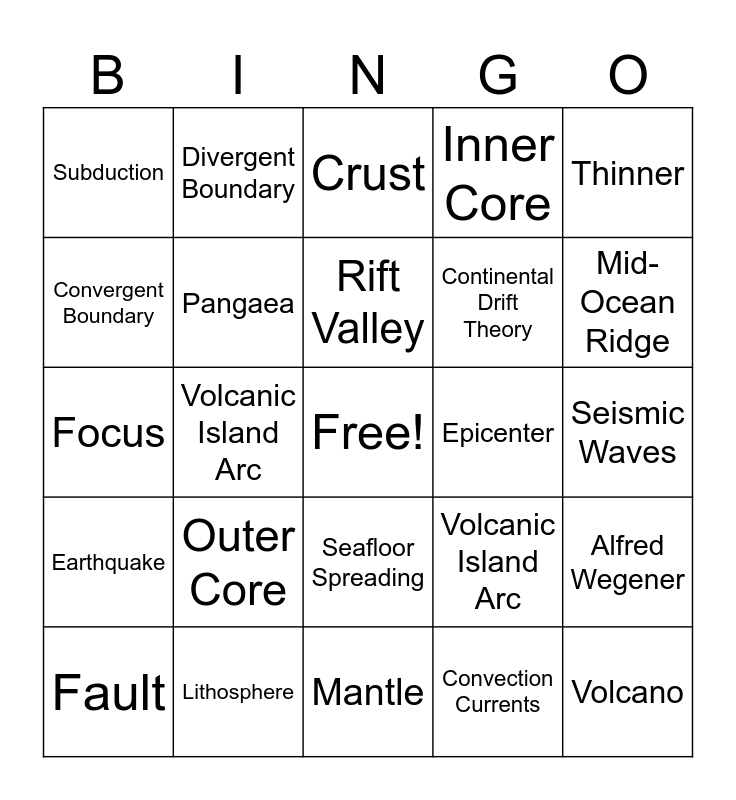 | B | I | N | G | O |
|---|---|---|---|---|
| Subduction | Divergent Boundary | Crust | Inner Core | Thinner |
| Convergent Boundary | Pangaea | Rift Valley | Continental Drift Theory | Mid-Ocean Ridge |
| Focus | Volcanic Island Arc | Free! | Epicenter | Seismic Waves |
| Earthquake | Outer Core | Seafloor Spreading | Volcanic Island Arc | Alfred Wegener |
| Fault | Lithosphere | Mantle | Convection Currents | Volcano |